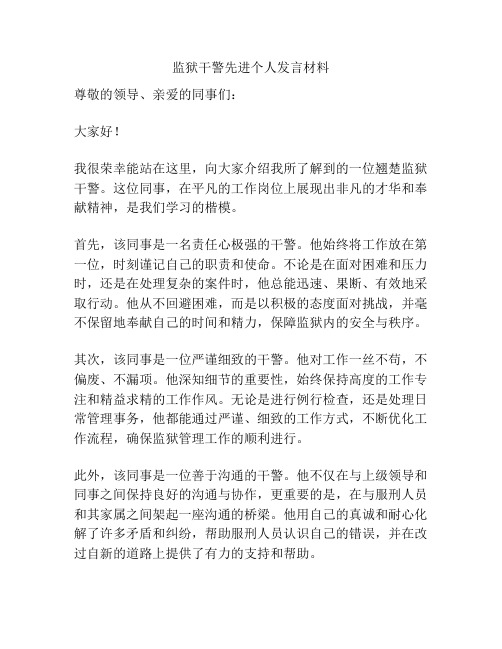 监狱干警先进个人发言材料

尊敬的领导、亲爱的同事们：

大家好！

我很荣幸能站在这里，向大家介绍我所了解到的一位翘楚监狱干警。这位同事，在平凡的工作岗位上展现出非凡的才华和奉献精神，是我们学习的楷模。

首先，该同事是一名责任心极强的干警。他始终将工作放在第一位，时刻谨记自己的职责和使命。不论是在面对困难和压力时，还是在处理复杂的案件时，他总能迅速、果断、有效地采取行动。他从不回避困难，而是以积极的态度面对挑战，并毫不保留地奉献自己的时间和精力，保障监狱内的安全与秩序。

其次，该同事是一位严谨细致的干警。他对工作一丝不苟，不偏废、不漏项。他深知细节的重要性，始终保持高度的工作专注和精益求精的工作作风。无论是进行例行检查，还是处理日常管理事务，他都能通过严谨、细致的工作方式，不断优化工作流程，确保监狱管理工作的顺利进行。

此外，该同事是一位善于沟通的干警。他不仅在与上级领导和同事之间保持良好的沟通与协作，更重要的是，在与服刑人员和其家属之间架起一座沟通的桥梁。他用自己的真诚和耐心化解了许多矛盾和纠纷，帮助服刑人员认识自己的错误，并在改过自新的道路上提供了有力的支持和帮助。